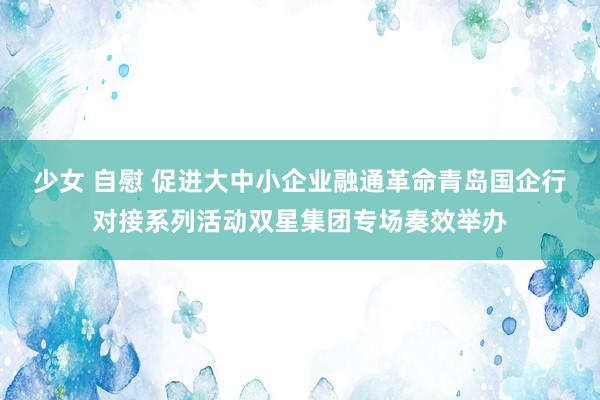 少女 自慰 促进大中小企业融通革命青岛国企行对接系列活动双星集团专场奏效举办